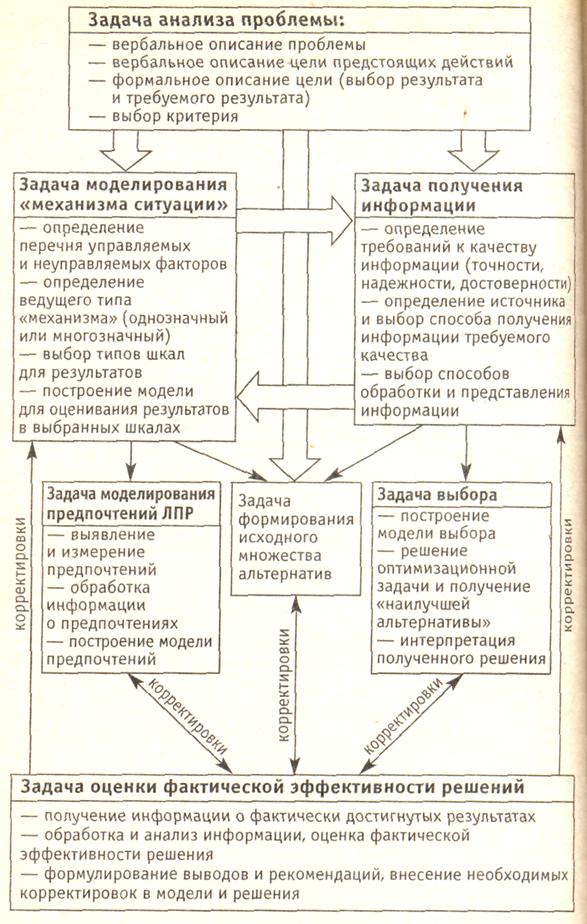 Задача анализа проблемы:
— вербальное описание проблемы
— вербальное описание цели предстоящих действий
— формальное описание цели (выбор результата и требуемого результата)
— выбор критерия

Задача моделирования «механизма ситуации»
— определение перечня управляемых и неуправляемых факторов
— определение ведущего типа «механизма» (однозначный или многозначный)
— выбор типов шкал для результатов
— построение модели для оценивания результатов в выбранных шкалах

Задача получения информации
— определение требований к качеству информации (точности, надежности, достоверности)
— определение источника и выбор способа получения информации требуемого качества
— выбор способов обработки и представления информации

Задача моделирования предпочтений ЛПР
— выявление и измерение предпочтений
— обработка информации о предпочтениях
— построение модели предпочтений

Задача формирования исходного множества альтернатив

Задача выбора
— построение модели выбора
— решение оптимизационной задачи и получение «наилучшей альтернативы»
— интерпретация полученного решения

корректировки

корректировки

корректировки

корректировки

корректировки

Задача оценки фактической эффективности решений
— получение информации о фактически достигнутых результатах
— обработка и анализ информации, оценка фактической эффективности решения
— формулирование выводов и рекомендаций, внесение необходимых корректировок в модели и решения